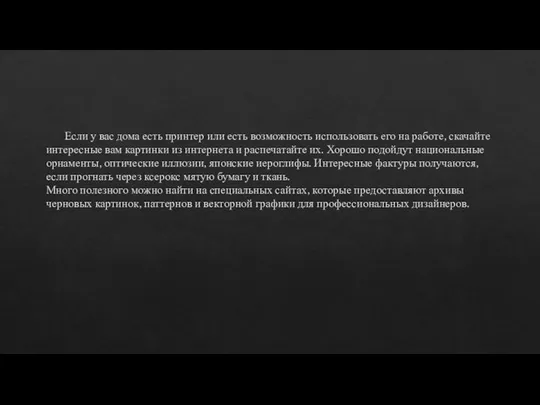 Если у вас дома есть принтер или есть возможность использовать его на работе, скачайте интересные вам картинки из интернета и распечатайте их. Хорошо подойдут национальные орнаменты, оптические иллюзии, японские иероглифы. Интересные фактуры получаются, если прогнать через ксерокс мятую бумагу и ткань.
Много полезного можно найти на специальных сайтах, которые предоставляют архивы черновых картинок, паттернов и векторной графики для профессиональных дизайнеров.